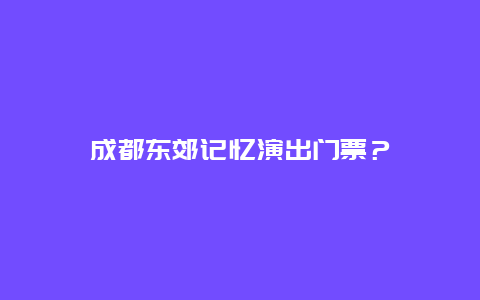 成都东郊记忆演出门票？